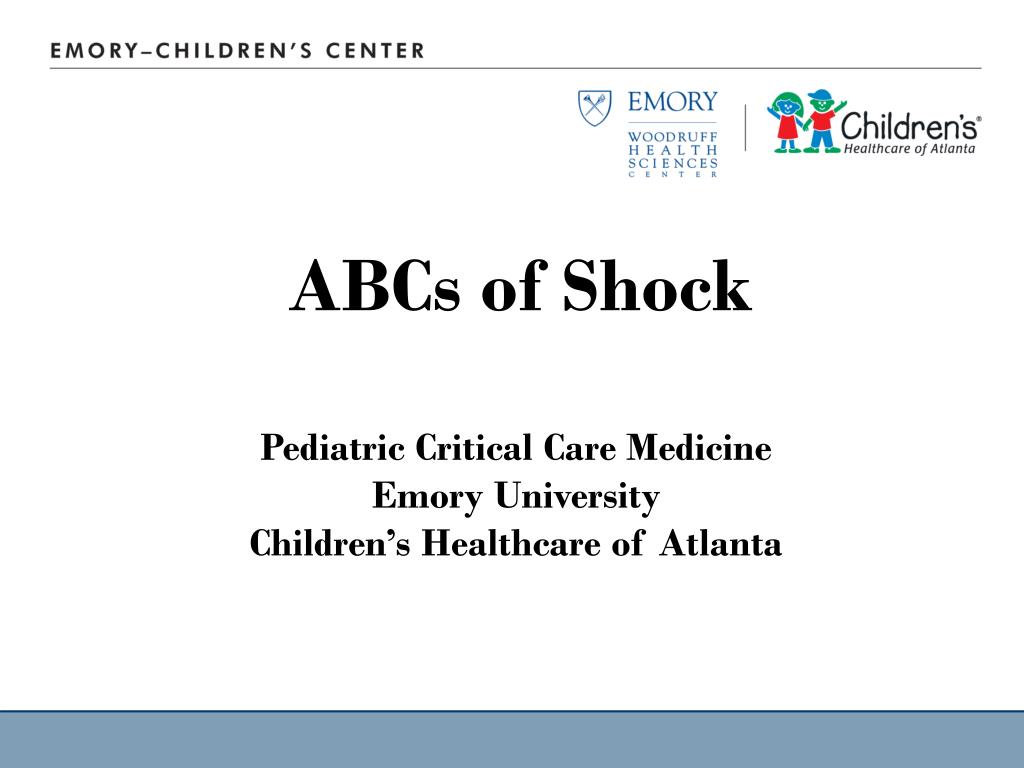 EMORY–CHILDREN'S CENTER

EMORY
WOODRUFF HEALTH SCIENCES CENTER

Children's®
Healthcare of Atlanta

ABCs of Shock

Pediatric Critical Care Medicine
Emory University
Children's Healthcare of Atlanta